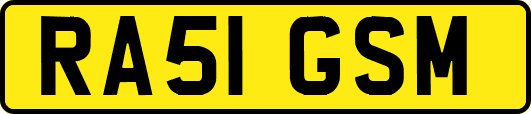 RA51 GSM